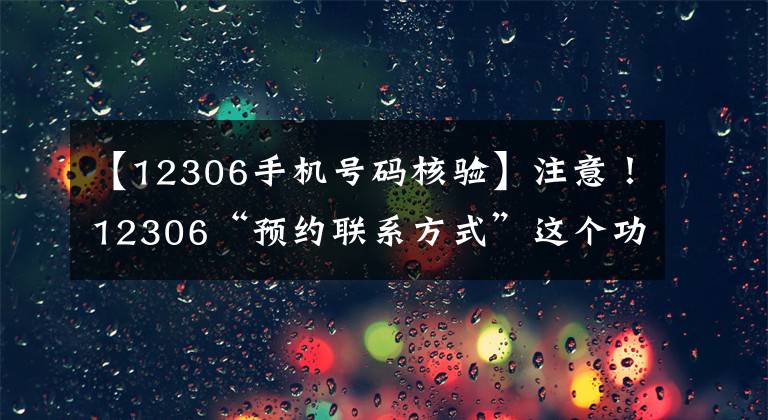 【12306手机号码核验】注意！12306“预约联系方式”这个功